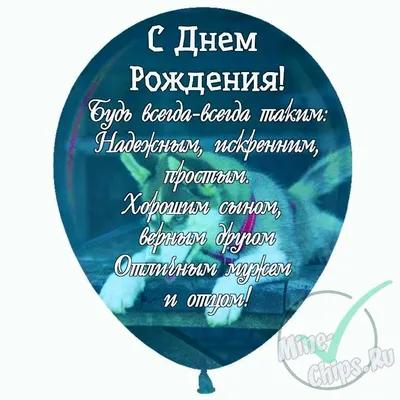 С Днем Рождения!

Будь всегда-всегда таким:
Надежным, искренним, простым.
Хорошим сыном, верным другом
Отличным мужем и отцом!

Mine-Chips.Ru